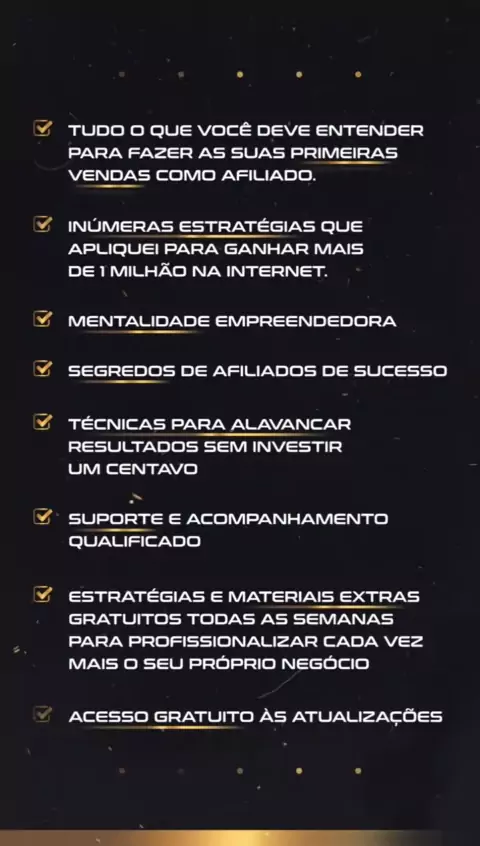 ☑ TUDO O QUE VOCÊ DEVE ENTENDER PARA FAZER AS SUAS PRIMEIRAS VENDAS COMO AFILIADO.

☑ INÚMERAS ESTRATÉGIAS QUE APLIQUEI PARA GANHAR MAIS DE 1 MILHÃO NA INTERNET.

☑ MENTALIDADE EMPREENDEDORA

☑ SEGREDOS DE AFILIADOS DE SUCESSO

☑ TÉCNICAS PARA ALAVANCAR RESULTADOS SEM INVESTIR UM CENTAVO

☑ SUPORTE E ACOMPANHAMENTO QUALIFICADO

☑ ESTRATÉGIAS E MATERIAIS EXTRAS GRATUITOS TODAS AS SEMANAS PARA PROFISSIONALIZAR CADA VEZ MAIS O SEU PRÓPRIO NEGÓCIO

☑ ACESSO GRATUITO ÀS ATUALIZAÇÕES